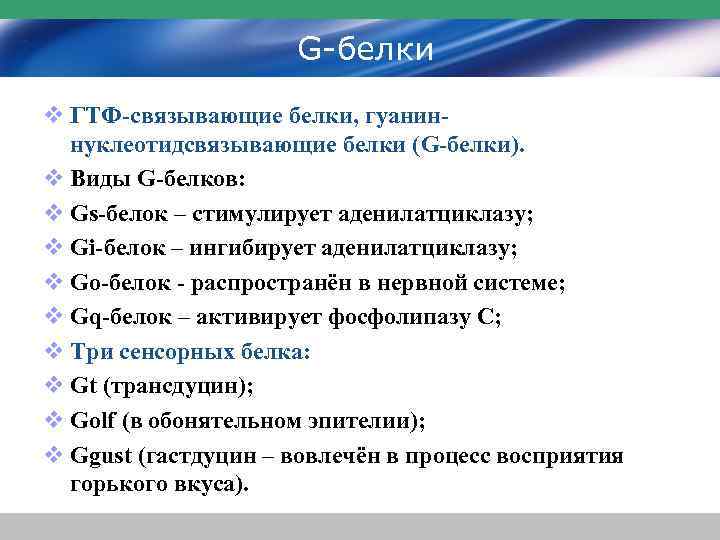 G-белки

❖ ГТФ-связывающие белки, гуанин-нуклеотидсвязывающие белки (G-белки).
❖ Виды G-белков:
❖ Gs-белок – стимулирует аденилатциклазу;
❖ Gi-белок – ингибирует аденилатциклазу;
❖ Go-белок - распространён в нервной системе;
❖ Gq-белок – активирует фосфолипазу С;
❖ Три сенсорных белка:
❖ Gt (трансдуцин);
❖ Golf (в обонятельном эпителии);
❖ Ggust (гастдуцин – вовлечён в процесс восприятия горького вкуса).